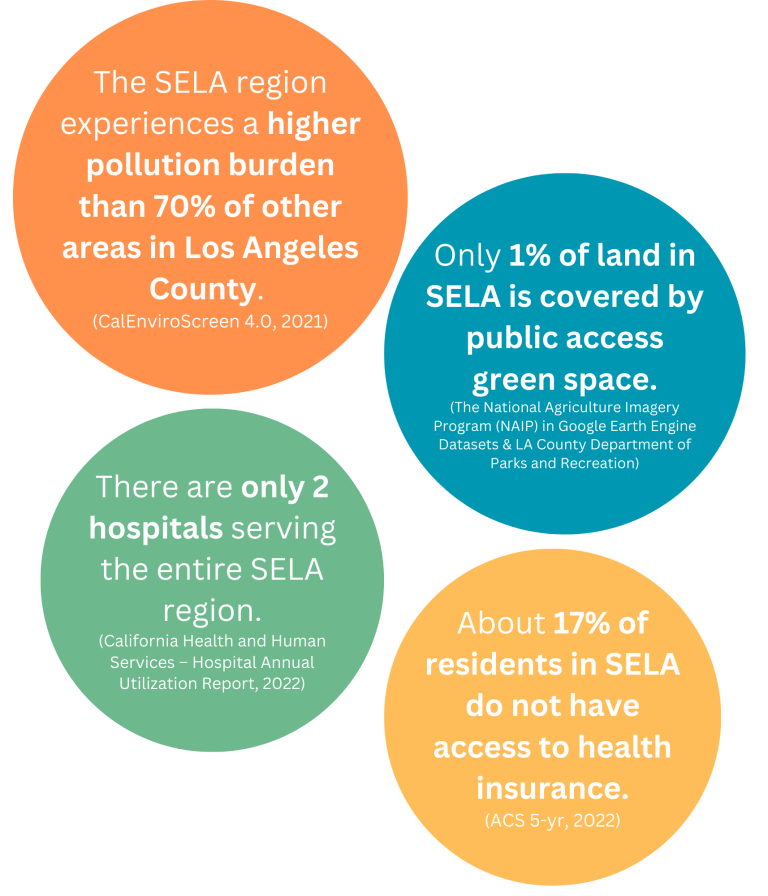 The SELA region experiences a higher pollution burden than 70% of other areas in Los Angeles County.
(CalEnviroScreen 4.0, 2021)

Only 1% of land in SELA is covered by public access green space.
(The National Agriculture Imagery Program (NAIP) in Google Earth Engine Datasets & LA County Department of Parks and Recreation)

There are only 2 hospitals serving the entire SELA region.
(California Health and Human Services – Hospital Annual Utilization Report, 2022)

About 17% of residents in SELA do not have access to health insurance.
(ACS 5-yr, 2022)